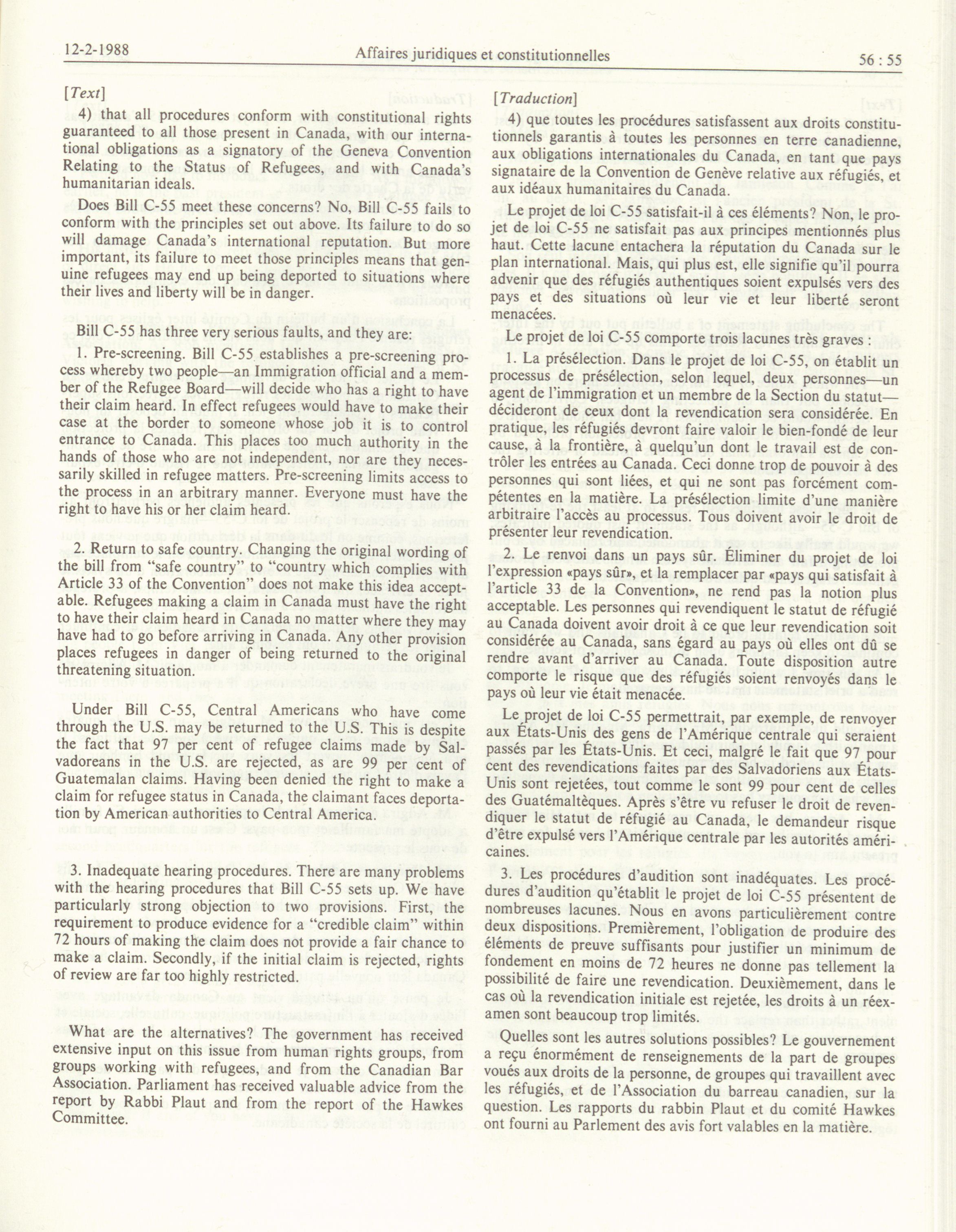 12-2-1988 Affaires juridiques et constitutionnelles 56 : 55

[Text]

4) that all procedures conform with constitutional rights guaranteed to all those present in Canada, with our international obligations as a signatory of the Geneva Convention Relating to the Status of Refugees, and with Canada's humanitarian ideals.

Does Bill C-55 meet these concerns? No, Bill C-55 fails to conform with the principles set out above. Its failure to do so will damage Canada's international reputation. But more important, its failure to meet those principles means that genuine refugees may end up being deported to situations where their lives and liberty will be in danger.

Bill C-55 has three very serious faults, and they are:

1. Pre-screening. Bill C-55 establishes a pre-screening process whereby two people—an Immigration official and a member of the Refugee Board—will decide who has a right to have their claim heard. In effect refugees would have to make their case at the border to someone whose job it is to control entrance to Canada. This places too much authority in the hands of those who are not independent, nor are they necessarily skilled in refugee matters. Pre-screening limits access to the process in an arbitrary manner. Everyone must have the right to have his or her claim heard.

2. Return to safe country. Changing the original wording of the bill from "safe country" to "country which complies with Article 33 of the Convention" does not make this idea acceptable. Refugees making a claim in Canada must have the right to have their claim heard in Canada no matter where they may have had to go before arriving in Canada. Any other provision places refugees in danger of being returned to the original threatening situation.

Under Bill C-55, Central Americans who have come through the U.S. may be returned to the U.S. This is despite the fact that 97 per cent of refugee claims made by Salvadoreans in the U.S. are rejected, as are 99 per cent of Guatemalan claims. Having been denied the right to make a claim for refugee status in Canada, the claimant faces deportation by American authorities to Central America.

3. Inadequate hearing procedures. There are many problems with the hearing procedures that Bill C-55 sets up. We have particularly strong objection to two provisions. First, the requirement to produce evidence for a "credible claim" within 72 hours of making the claim does not provide a fair chance to make a claim. Secondly, if the initial claim is rejected, rights of review are far too highly restricted.

What are the alternatives? The government has received extensive input on this issue from human rights groups, from groups working with refugees, and from the Canadian Bar Association. Parliament has received valuable advice from the report by Rabbi Plaut and from the report of the Hawkes Committee.

[Traduction]

4) que toutes les procédures satisfassent aux droits constitutionnels garantis à toutes les personnes en terre canadienne, aux obligations internationales du Canada, en tant que pays signataire de la Convention de Genève relative aux réfugiés, et aux idéaux humanitaires du Canada.

Le projet de loi C-55 satisfait-il à ces éléments? Non, le projet de loi C-55 ne satisfait pas aux principes mentionnés plus haut. Cette lacune entachera la réputation du Canada sur le plan international. Mais, qui plus est, elle signifie qu'il pourra advenir que des réfugiés authentiques soient expulsés vers des pays et des situations où leur vie et leur liberté seront menacées.

Le projet de loi C-55 comporte trois lacunes très graves :

1. La présélection. Dans le projet de loi C-55, on établit un processus de présélection, selon lequel, deux personnes—un agent de l'immigration et un membre de la Section du statut—décideront de ceux dont la revendication sera considérée. En pratique, les réfugiés devront faire valoir le bien-fondé de leur cause, à la frontière, à quelqu'un dont le travail est de contrôler les entrées au Canada. Ceci donne trop de pouvoir à des personnes qui sont liées, et qui ne sont pas forcément compétentes en la matière. La présélection limite d'une manière arbitraire l'accès au processus. Tous doivent avoir le droit de présenter leur revendication.

2. Le renvoi dans un pays sûr. Éliminer du projet de loi l'expression «pays sûr», et la remplacer par «pays qui satisfait à l'article 33 de la Convention», ne rend pas la notion plus acceptable. Les personnes qui revendiquent le statut de réfugié au Canada doivent avoir droit à ce que leur revendication soit considérée au Canada, sans égard au pays où elles ont dû se rendre avant d'arriver au Canada. Toute disposition autre comporte le risque que des réfugiés soient renvoyés dans le pays où leur vie était menacée.

Le projet de loi C-55 permettrait, par exemple, de renvoyer aux États-Unis des gens de l'Amérique centrale qui seraient passés par les États-Unis. Et ceci, malgré le fait que 97 pour cent des revendications faites par des Salvadoriens aux États-Unis sont rejetées, tout comme le sont 99 pour cent de celles des Guatémaltèques. Après s'être vu refuser le droit de revendiquer le statut de réfugié au Canada, le demandeur risque d'être expulsé vers l'Amérique centrale par les autorités américaines.

3. Les procédures d'audition sont inadéquates. Les procédures d'audition qu'établit le projet de loi C-55 présentent de nombreuses lacunes. Nous en avons particulièrement contre deux dispositions. Premièrement, l'obligation de produire des éléments de preuve suffisants pour justifier un minimum de fondement en moins de 72 heures ne donne pas tellement la possibilité de faire une revendication. Deuxièmement, dans le cas où la revendication initiale est rejetée, les droits à un réexamen sont beaucoup trop limités.

Quelles sont les autres solutions possibles? Le gouvernement a reçu énormément de renseignements de la part de groupes voués aux droits de la personne, de groupes qui travaillent avec les réfugiés, et de l'Association du barreau canadien, sur la question. Les rapports du rabbin Plaut et du comité Hawkes ont fourni au Parlement des avis fort valables en la matière.